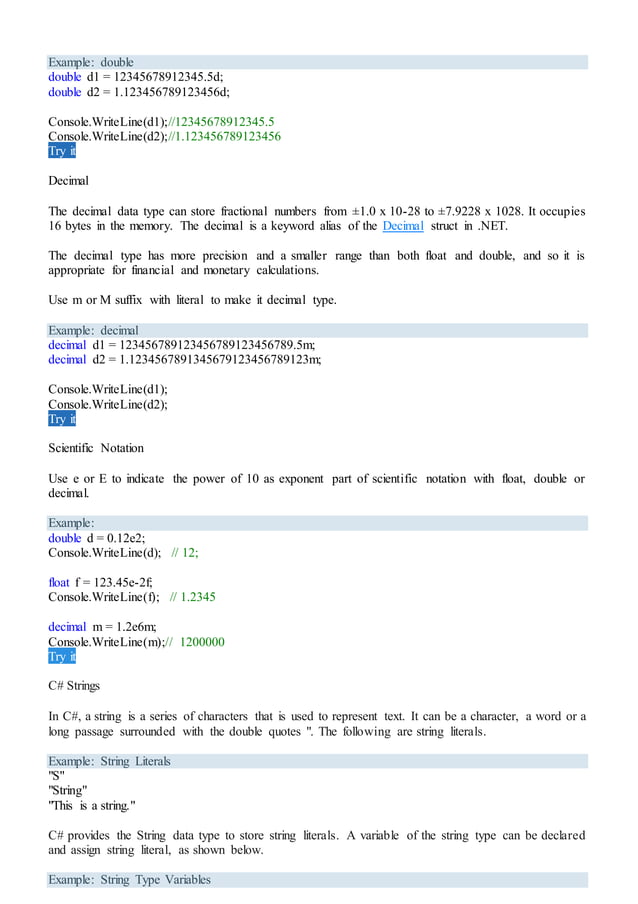 Example: double
double d1 = 12345678912345.5d;
double d2 = 1.123456789123456d;

Console.WriteLine(d1);//12345678912345.5
Console.WriteLine(d2);//1.123456789123456
Try it

Decimal

The decimal data type can store fractional numbers from ±1.0 x 10-28 to ±7.9228 x 1028. It occupies 16 bytes in the memory. The decimal is a keyword alias of the Decimal struct in .NET.

The decimal type has more precision and a smaller range than both float and double, and so it is appropriate for financial and monetary calculations.

Use m or M suffix with literal to make it decimal type.

Example: decimal
decimal d1 = 123456789123456789123456789.5m;
decimal d2 = 1.1234567891345679123456789123m;

Console.WriteLine(d1);
Console.WriteLine(d2);
Try it

Scientific Notation

Use e or E to indicate the power of 10 as exponent part of scientific notation with float, double or decimal.

Example:
double d = 0.12e2;
Console.WriteLine(d); // 12;

float f = 123.45e-2f;
Console.WriteLine(f); // 1.2345

decimal m = 1.2e6m;
Console.WriteLine(m);// 1200000
Try it

C# Strings

In C#, a string is a series of characters that is used to represent text. It can be a character, a word or a long passage surrounded with the double quotes ". The following are string literals.

Example: String Literals
"S"
"String"
"This is a string."

C# provides the String data type to store string literals. A variable of the string type can be declared and assign string literal, as shown below.

Example: String Type Variables